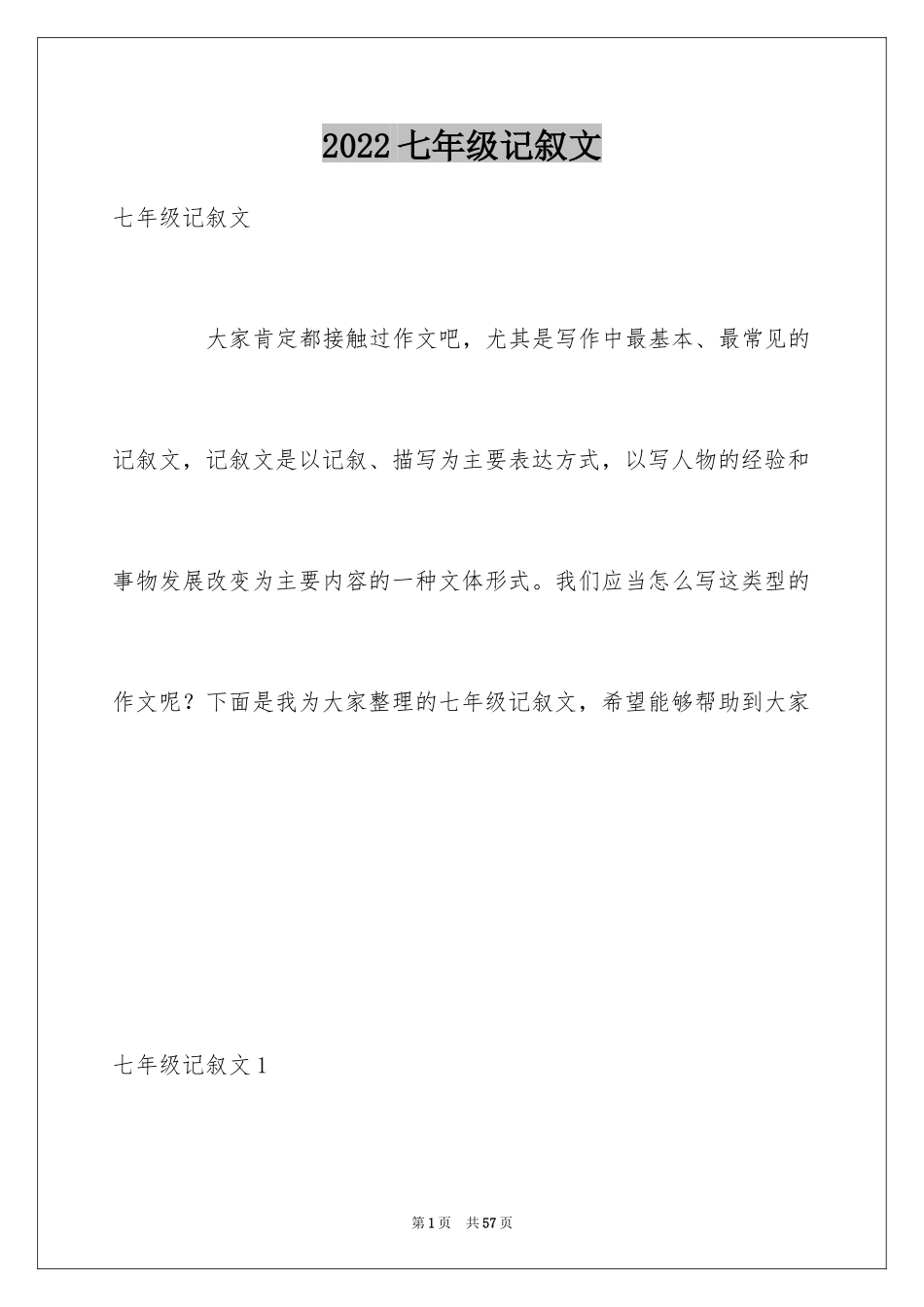 2022七年级记叙文

七年级记叙文

大家肯定都接触过作文吧，尤其是写作中最基本、最常见的记叙文，记叙文是以记叙、描写为主要表达方式，以写人物的经验和事物发展改变为主要内容的一种文体形式。我们应当怎么写这类型的作文呢？下面是我为大家整理的七年级记叙文，希望能够帮助到大家

七年级记叙文1

第1页 共57页